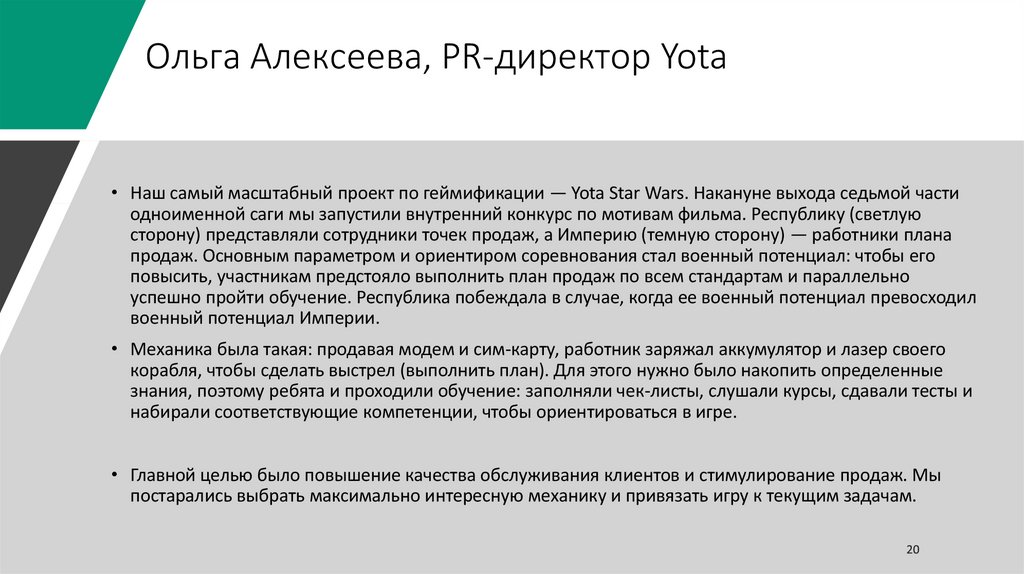 Ольга Алексеева, PR-директор Yota

• Наш самый масштабный проект по геймификации — Yota Star Wars. Накануне выхода седьмой части одноименной саги мы запустили внутренний конкурс по мотивам фильма. Республику (светлую сторону) представляли сотрудники точек продаж, а Империю (темную сторону) — работники плана продаж. Основным параметром и ориентиром соревнования стал военный потенциал: чтобы его повысить, участникам предстояло выполнить план продаж по всем стандартам и параллельно успешно пройти обучение. Республика побеждала в случае, когда ее военный потенциал превосходил военный потенциал Империи.

• Механика была такая: продавая модем и сим-карту, работник заряжал аккумулятор и лазер своего корабля, чтобы сделать выстрел (выполнить план). Для этого нужно было накопить определенные знания, поэтому ребята и проходили обучение: заполняли чек-листы, слушали курсы, сдавали тесты и набирали соответствующие компетенции, чтобы ориентироваться в игре.

• Главной целью было повышение качества обслуживания клиентов и стимулирование продаж. Мы постарались выбрать максимально интересную механику и привязать игру к текущим задачам.

20